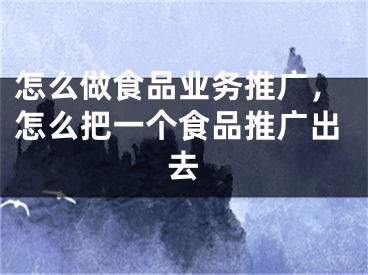 怎么做食品业务推广，怎么把一个食品推广出去